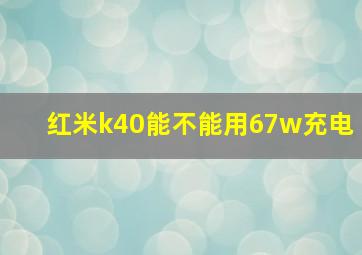 红米k40能不能用67w充电